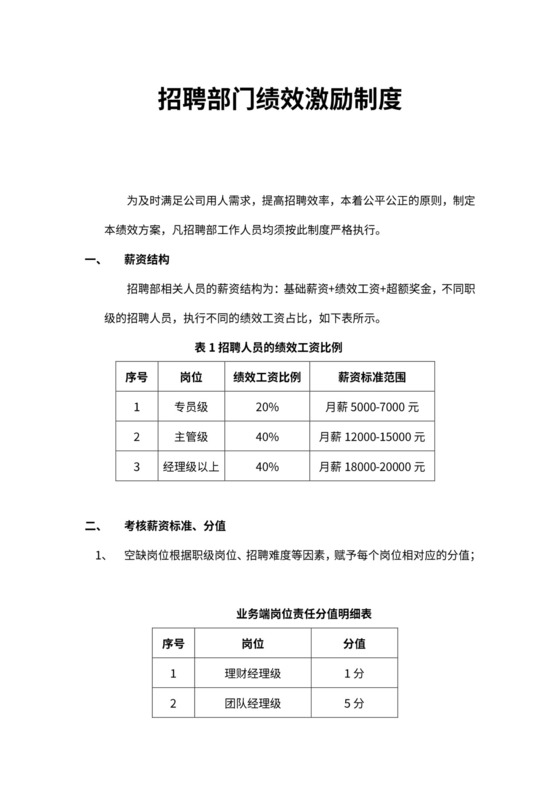 招聘部门绩效激励制度

为及时满足公司用人需求，提高招聘效率，本着公平公正的原则，制定本绩效方案，凡招聘部工作人员均须按此制度严格执行。

一、 薪资结构

招聘部相关人员的薪资结构为：基础薪资+绩效工资+超额奖金，不同职级的招聘人员，执行不同的绩效工资占比，如下表所示。

表 1 招聘人员的绩效工资比例

| 序号 | 岗位 | 绩效工资比例 | 薪资标准范围 |
|---|---|---|---|
| 1 | 专员级 | 20% | 月薪 5000-7000 元 |
| 2 | 主管级 | 40% | 月薪 12000-15000 元 |
| 3 | 经理级以上 | 40% | 月薪 18000-20000 元 |

二、 考核薪资标准、分值

1、 空缺岗位根据职级岗位、招聘难度等因素，赋予每个岗位相对应的分值；

业务端岗位责任分值明细表

| 序号 | 岗位 | 分值 |
|---|---|---|
| 1 | 理财经理级 | 1 分 |
| 2 | 团队经理级 | 5 分 |